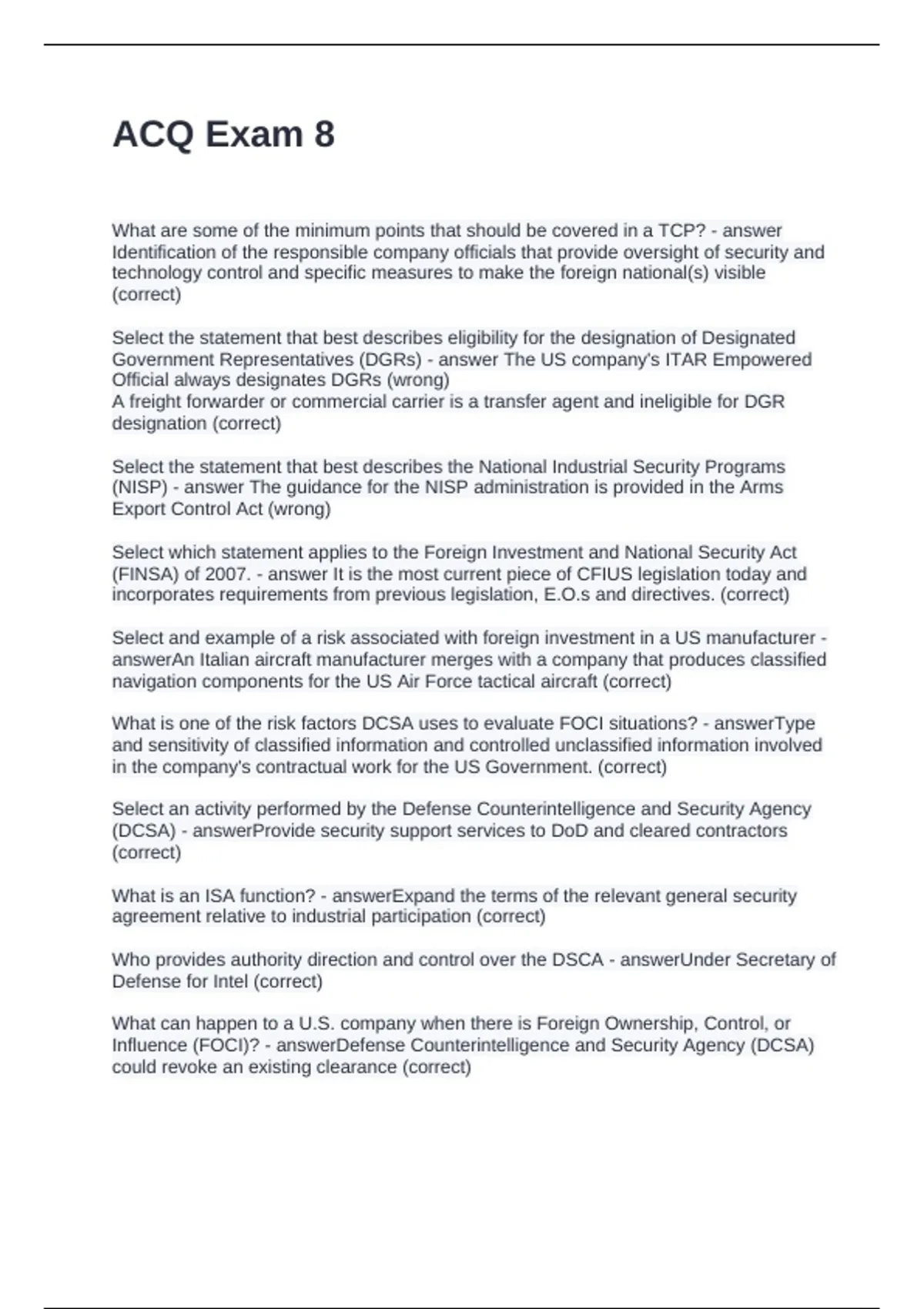 ACQ Exam 8

What are some of the minimum points that should be covered in a TCP? - answer Identification of the responsible company officials that provide oversight of security and technology control and specific measures to make the foreign national(s) visible (correct)

Select the statement that best describes eligibility for the designation of Designated Government Representatives (DGRs) - answer The US company's ITAR Empowered Official always designates DGRs (wrong)
A freight forwarder or commercial carrier is a transfer agent and ineligible for DGR designation (correct)

Select the statement that best describes the National Industrial Security Programs (NISP) - answer The guidance for the NISP administration is provided in the Arms Export Control Act (wrong)

Select which statement applies to the Foreign Investment and National Security Act (FINSA) of 2007. - answer It is the most current piece of CFIUS legislation today and incorporates requirements from previous legislation, E.O.s and directives. (correct)

Select and example of a risk associated with foreign investment in a US manufacturer - answerAn Italian aircraft manufacturer merges with a company that produces classified navigation components for the US Air Force tactical aircraft (correct)

What is one of the risk factors DCSA uses to evaluate FOCI situations? - answerType and sensitivity of classified information and controlled unclassified information involved in the company's contractual work for the US Government. (correct)

Select an activity performed by the Defense Counterintelligence and Security Agency (DCSA) - answerProvide security support services to DoD and cleared contractors (correct)

What is an ISA function? - answerExpand the terms of the relevant general security agreement relative to industrial participation (correct)

Who provides authority direction and control over the DSCA - answerUnder Secretary of Defense for Intel (correct)

What can happen to a U.S. company when there is Foreign Ownership, Control, or Influence (FOCI)? - answerDefense Counterintelligence and Security Agency (DCSA) could revoke an existing clearance (correct)